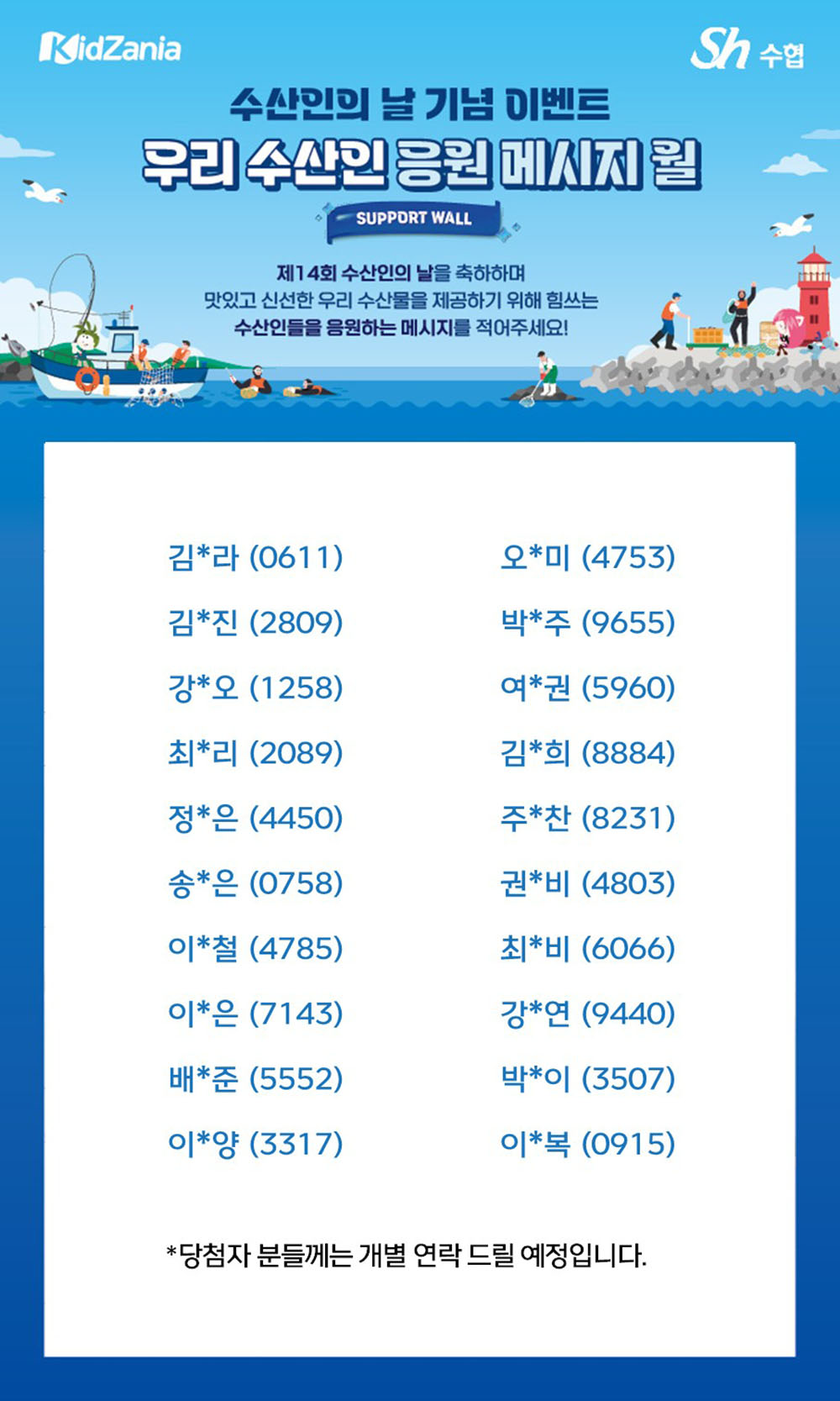 KidZania

Sh 수협

수산인의 날 기념 이벤트

우리 수산인 응원 메시지 월

SUPPORT WALL

제14회 수산인의 날을 축하하며
맛있고 신선한 우리 수산물을 제공하기 위해 힘쓰는
수산인들을 응원하는 메시지를 적어주세요!

김*라 (0611)

김*진 (2809)

강*오 (1258)

최*리 (2089)

정*은 (4450)

송*은 (0758)

이*철 (4785)

이*은 (7143)

배*준 (5552)

이*양 (3317)

오*미 (4753)

박*주 (9655)

여*권 (5960)

김*희 (8884)

주*찬 (8231)

권*비 (4803)

최*비 (6066)

강*연 (9440)

박*이 (3507)

이*복 (0915)

*당첨자 분들께는 개별 연락 드릴 예정입니다.